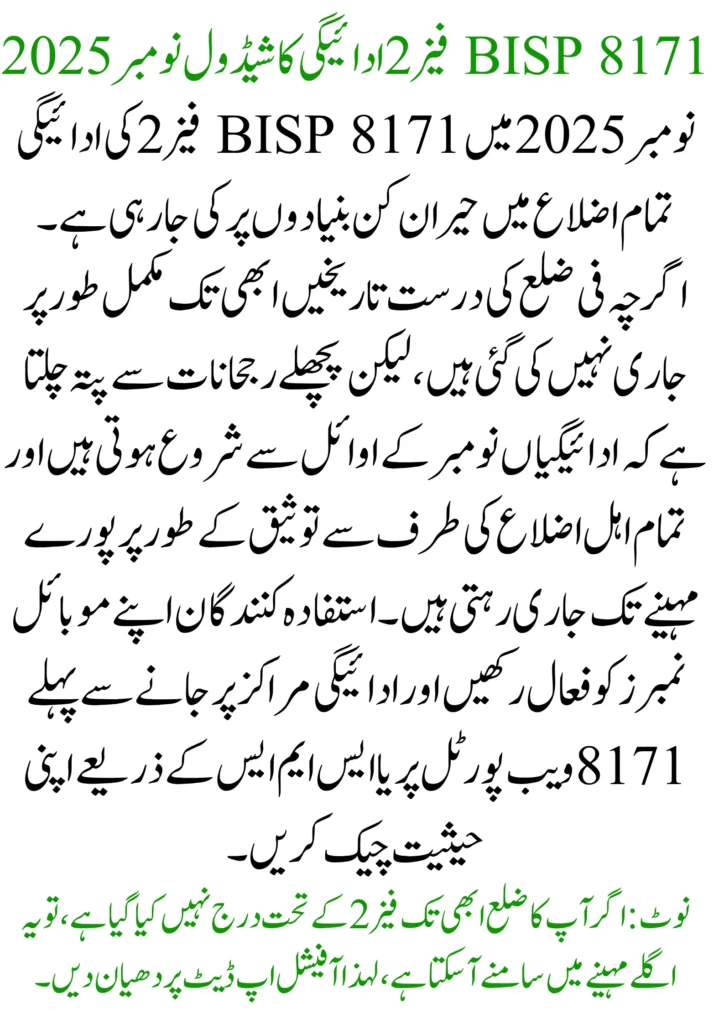 BISP 8171 فیز 2 ادائیگی کا شیڈول نومبر 2025

نومبر 2025 میں BISP 8171 فیز 2 کی ادائیگی تمام اضلاع میں حیران کن بنیادوں پر کی جا رہی ہے۔ اگرچہ فی ضلع کی درست تاریخیں ابھی تک مکمل طور پر جاری نہیں کی گئی ہیں، لیکن پچھلے رجحانات سے پتہ چلتا ہے کہ ادائیگیاں نومبر کے اوائل سے شروع ہوتی ہیں اور تمام اہل اضلاع کی طرف سے توثیق کے طور پر پورے مہینے تک جاری رہتی ہیں۔ استفادہ کنندگان اپنے موبائل نمبرز کو فعال رکھیں اور ادائیگی مراکز پر جانے سے پہلے 8171 ویب پورٹل پر یا ایس ایم ایس کے ذریعے اپنی حیثیت چیک کریں۔

نوٹ: اگر آپ کا ضلع ابھی تک فیز 2 کے تحت درج نہیں کیا گیا ہے، تو یہ اگلے مہینے میں سامنے آ سکتا ہے، لہذا آفیشل اپ ڈیٹ پر دھیان دیں۔